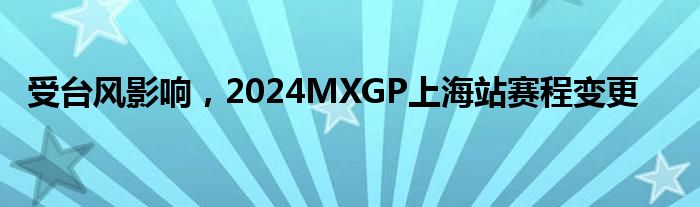 受台风影响，2024MXGP上海站赛程变更